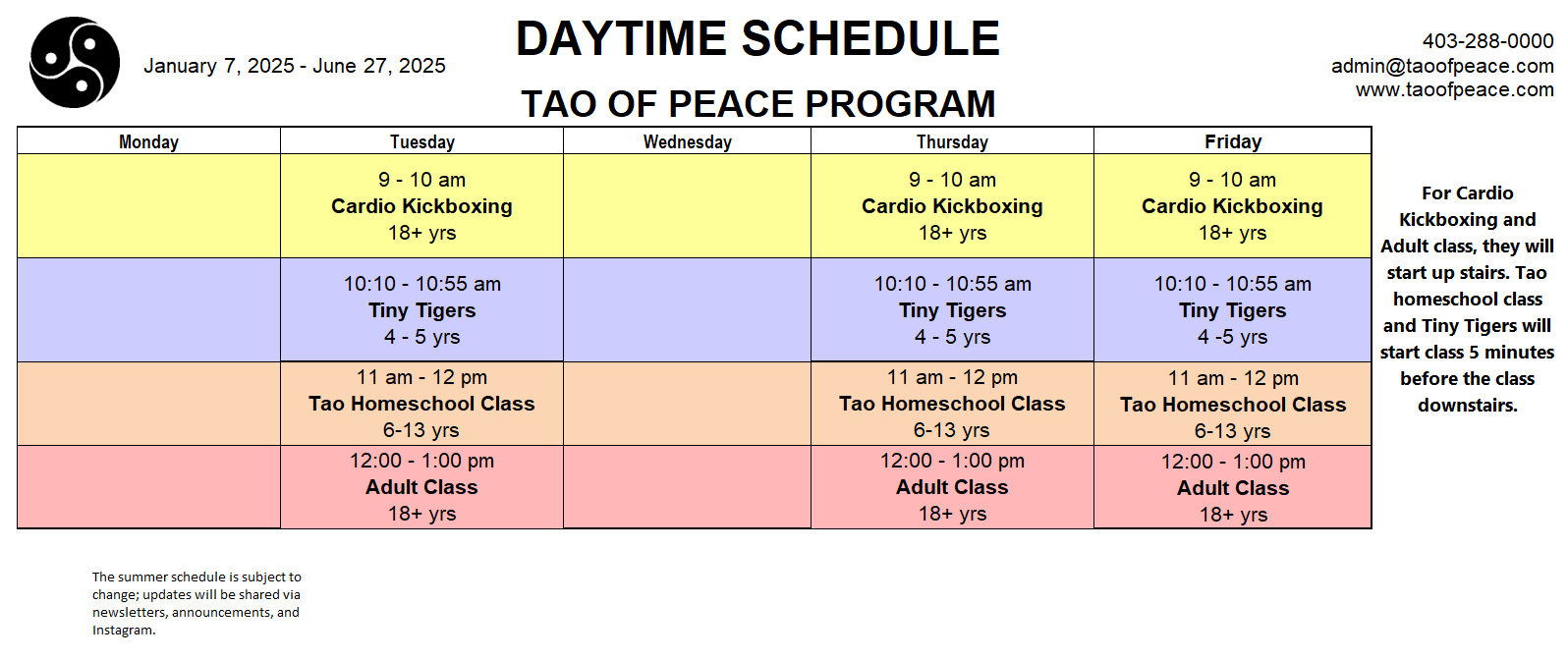 January 7, 2025 - June 27, 2025

DAYTIME SCHEDULE

TAO OF PEACE PROGRAM

403-288-0000
admin@taoofpeace.com
www.taoofpeace.com

| Monday | Tuesday | Wednesday | Thursday | Friday |
|---|---|---|---|---|
| | 9 - 10 am Cardio Kickboxing 18+ yrs | | 9 - 10 am Cardio Kickboxing 18+ yrs | 9 - 10 am Cardio Kickboxing 18+ yrs |
| | 10:10 - 10:55 am Tiny Tigers 4 - 5 yrs | | 10:10 - 10:55 am Tiny Tigers 4 - 5 yrs | 10:10 - 10:55 am Tiny Tigers 4 -5 yrs |
| | 11 am - 12 pm Tao Homeschool Class 6-13 yrs | | 11 am - 12 pm Tao Homeschool Class 6-13 yrs | 11 am - 12 pm Tao Homeschool Class 6-13 yrs |
| | 12:00 - 1:00 pm Adult Class 18+ yrs | | 12:00 - 1:00 pm Adult Class 18+ yrs | 12:00 - 1:00 pm Adult Class 18+ yrs |

For Cardio Kickboxing and Adult class, they will start up stairs. Tao homeschool class and Tiny Tigers will start class 5 minutes before the class downstairs.

The summer schedule is subject to change; updates will be shared via newsletters, announcements, and Instagram.